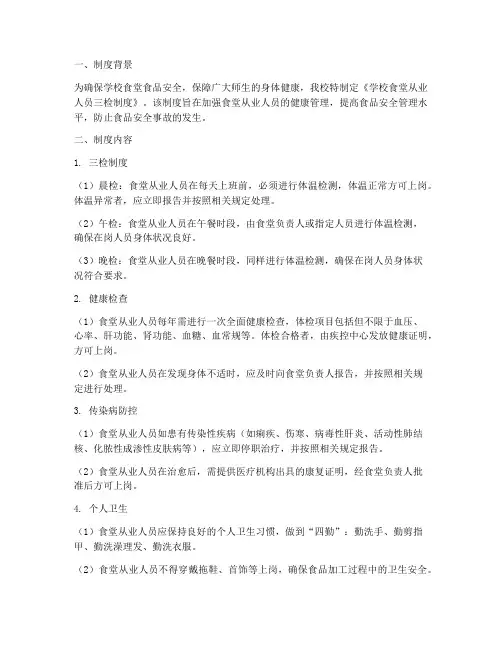 一、制度背景

为确保学校食堂食品安全，保障广大师生的身体健康，我校特制定《学校食堂从业人员三检制度》。该制度旨在加强食堂从业人员的健康管理，提高食品安全管理水平，防止食品安全事故的发生。

二、制度内容

1. 三检制度

（1）晨检：食堂从业人员在每天上班前，必须进行体温检测，体温正常方可上岗。体温异常者，应立即报告并按照相关规定处理。

（2）午检：食堂从业人员在午餐时段，由食堂负责人或指定人员进行体温检测，确保在岗人员身体状况良好。

（3）晚检：食堂从业人员在晚餐时段，同样进行体温检测，确保在岗人员身体状况符合要求。

2. 健康检查

（1）食堂从业人员每年需进行一次全面健康检查，体检项目包括但不限于血压、心率、肝功能、肾功能、血糖、血常规等。体检合格者，由疾控中心发放健康证明，方可上岗。

（2）食堂从业人员在发现身体不适时，应及时向食堂负责人报告，并按照相关规定进行处理。

3. 传染病防控

（1）食堂从业人员如患有传染性疾病（如痢疾、伤寒、病毒性肝炎、活动性肺结核、化脓性或渗性皮肤病等），应立即停职治疗，并按照相关规定报告。

（2）食堂从业人员在治愈后，需提供医疗机构出具的康复证明，经食堂负责人批准后方可上岗。

4. 个人卫生

（1）食堂从业人员应保持良好的个人卫生习惯，做到“四勤”：勤洗手、勤剪指甲、勤洗澡理发、勤洗衣服。

（2）食堂从业人员不得穿戴拖鞋、首饰等上岗，确保食品加工过程中的卫生安全。